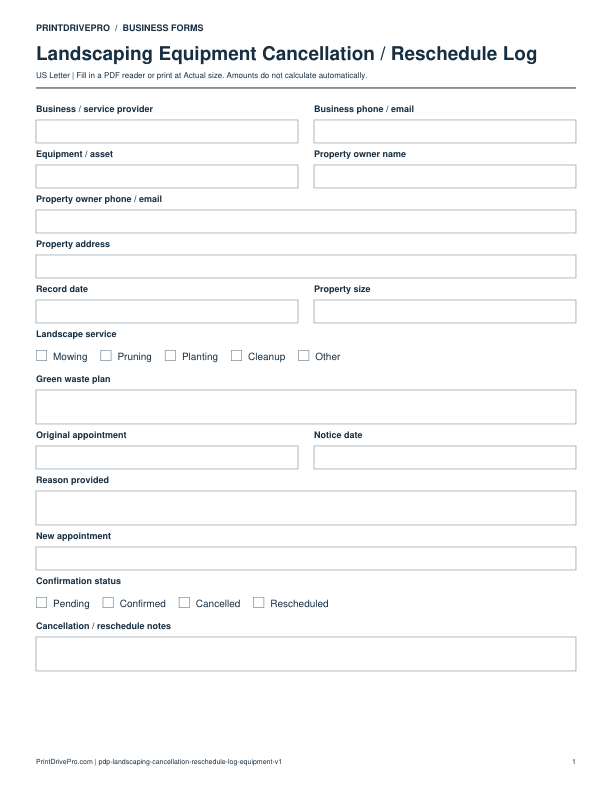 PRINTDRIVEPRO / BUSINESS FORMS

Landscaping Equipment Cancellation / Reschedule Log

US Letter | Fill in a PDF reader or print at Actual size. Amounts do not calculate automatically.

Business / service provider

Business phone / email

Equipment / asset

Property owner name

Property owner phone / email

Property address

Record date

Property size

Landscape service

☐ Mowing ☐ Pruning ☐ Planting ☐ Cleanup ☐ Other

Green waste plan

Original appointment

Notice date

Reason provided

New appointment

Confirmation status

☐ Pending ☐ Confirmed ☐ Cancelled ☐ Rescheduled

Cancellation / reschedule notes

PrintDrivePro.com | pdp-landscaping-cancellation-reschedule-log-equipment-v1

1